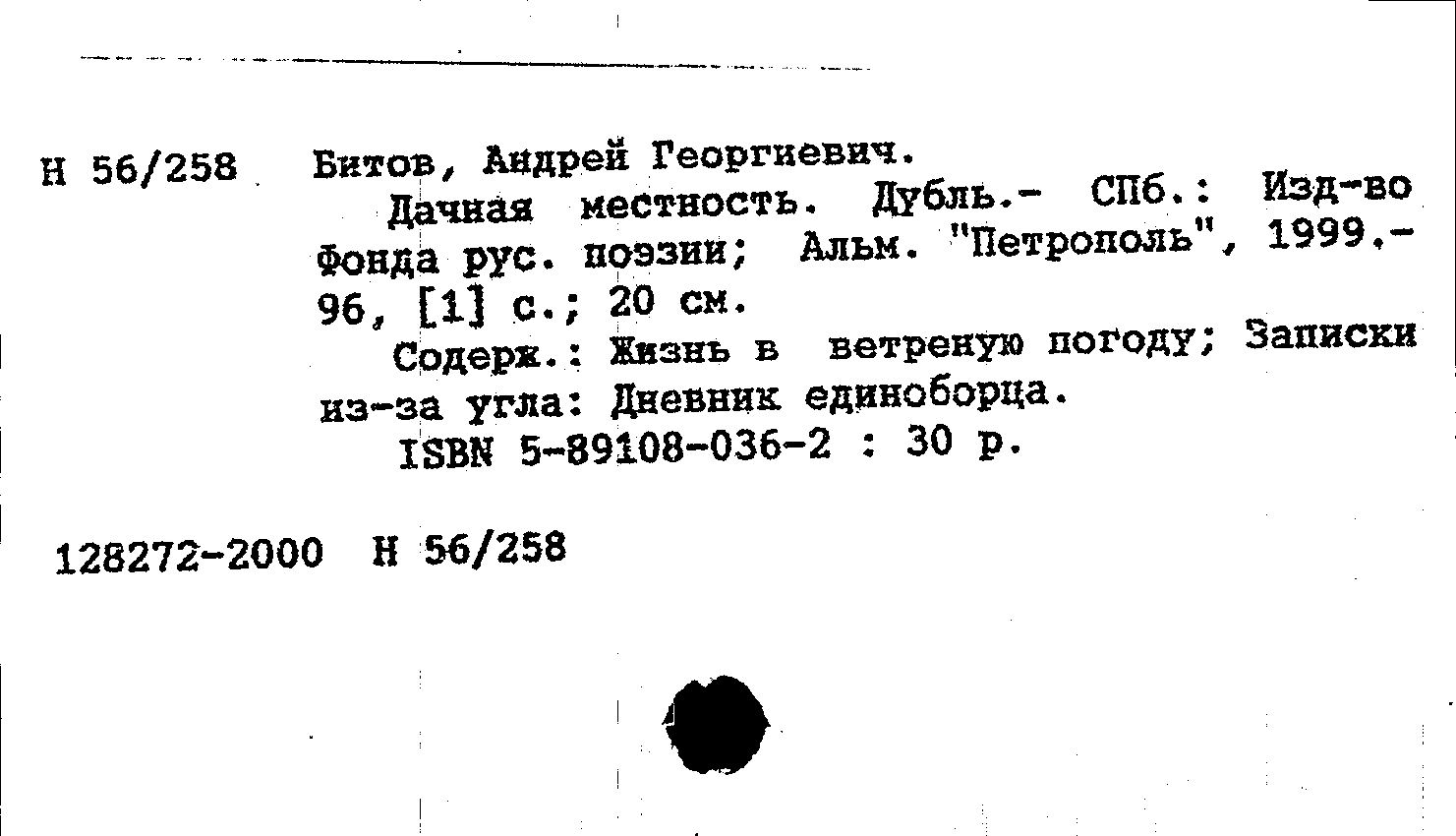 Н 56/258

Битов, Андрей Георгиевич.

Дачная местность. Дубль.- СПб.: Изд-во Фонда рус. поэзии; Альм. "Петрополь", 1999.- 96, [1] с.; 20 см.

Содерж.: Жизнь в ветреную погоду; Записки из-за угла: Дневник единоборца.

ISBN 5-89108-036-2 : 30 р.

128272-2000 Н 56/258